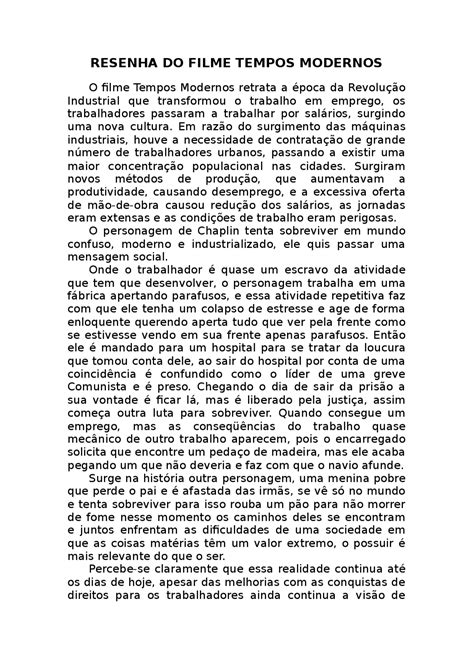 RESENHA DO FILME TEMPOS MODERNOS

O filme Tempos Modernos retrata a época da Revolução Industrial que transformou o trabalho em emprego, os trabalhadores passaram a trabalhar por salários, surgindo uma nova cultura. Em razão do surgimento das máquinas industriais, houve a necessidade de contratação de grande número de trabalhadores urbanos, passando a existir uma maior concentração populacional nas cidades. Surgiram novos métodos de produção, que aumentavam a produtividade, causando desemprego, e a excessiva oferta de mão-de-obra causou redução dos salários, as jornadas eram extensas e as condições de trabalho eram perigosas.

O personagem de Chaplin tenta sobreviver em mundo confuso, moderno e industrializado, ele quis passar uma mensagem social.

Onde o trabalhador é quase um escravo da atividade que tem que desenvolver, o personagem trabalha em uma fábrica apertando parafusos, e essa atividade repetitiva faz com que ele tenha um colapso de estresse e age de forma enloquente querendo aperta tudo que ver pela frente como se estivesse vendo em sua frente apenas parafusos. Então ele é mandado para um hospital para se tratar da loucura que tomou conta dele, ao sair do hospital por conta de uma coincidência é confundido como o líder de uma greve Comunista e é preso. Chegando o dia de sair da prisão a sua vontade é ficar lá, mas é liberado pela justiça, assim começa outra luta para sobreviver. Quando consegue um emprego, mas as conseqüências do trabalho quase mecânico de outro trabalho aparecem, pois o encarregado solicita que encontre um pedaço de madeira, mas ele acaba pegando um que não deveria e faz com que o navio afunde.

Surge na história outra personagem, uma menina pobre que perde o pai e é afastada das irmãs, se vê só no mundo e tenta sobreviver para isso rouba um pão para não morrer de fome nesse momento os caminhos deles se encontram e juntos enfrentam as dificuldades de uma sociedade em que as coisas matérias têm um valor extremo, o possuir é mais relevante do que o ser.

Percebe-se claramente que essa realidade continua até os dias de hoje, apesar das melhorias com as conquistas de direitos para os trabalhadores ainda continua a visão de